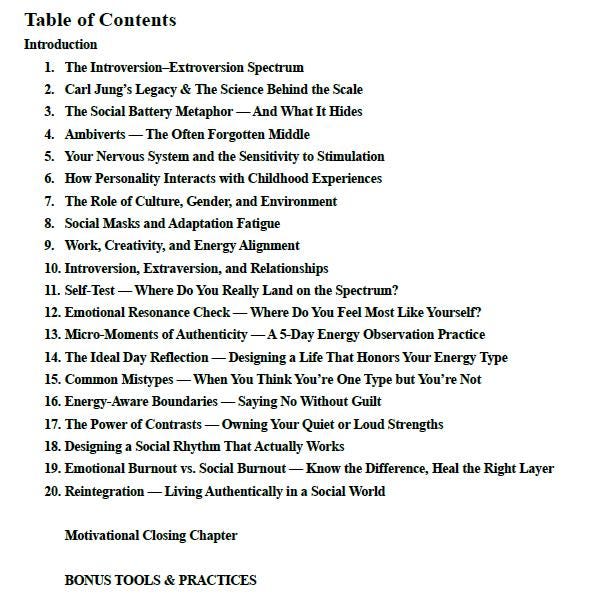 Table of Contents

Introduction

1. The Introversion–Extroversion Spectrum
2. Carl Jung's Legacy & The Science Behind the Scale
3. The Social Battery Metaphor — And What It Hides
4. Ambiverts — The Often Forgotten Middle
5. Your Nervous System and the Sensitivity to Stimulation
6. How Personality Interacts with Childhood Experiences
7. The Role of Culture, Gender, and Environment
8. Social Masks and Adaptation Fatigue
9. Work, Creativity, and Energy Alignment
10. Introversion, Extraversion, and Relationships
11. Self-Test — Where Do You Really Land on the Spectrum?
12. Emotional Resonance Check — Where Do You Feel Most Like Yourself?
13. Micro-Moments of Authenticity — A 5-Day Energy Observation Practice
14. The Ideal Day Reflection — Designing a Life That Honors Your Energy Type
15. Common Mistypes — When You Think You're One Type but You're Not
16. Energy-Aware Boundaries — Saying No Without Guilt
17. The Power of Contrasts — Owning Your Quiet or Loud Strengths
18. Designing a Social Rhythm That Actually Works
19. Emotional Burnout vs. Social Burnout — Know the Difference, Heal the Right Layer
20. Reintegration — Living Authentically in a Social World

Motivational Closing Chapter

BONUS TOOLS & PRACTICES